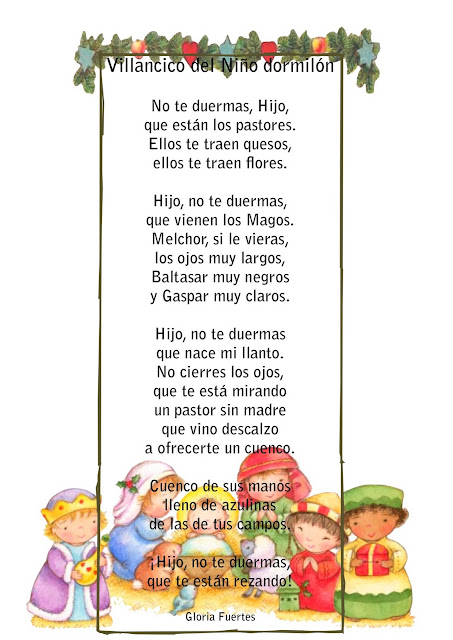 Villancico del Niño dormilón

No te duermas, Hijo,
que están los pastores.
Ellos te traen quesos,
ellos te traen flores.

Hijo, no te duermas,
que vienen los Magos.
Melchor, si le vieras,
los ojos muy largos,
Baltasar muy negros
y Gaspar muy claros.

Hijo, no te duermas
que nace mi llanto.
No cierres los ojos,
que te está mirando
un pastor sin madre
que vino descalzo
a ofrecerte un cuenco.

Cuenco de sus manos
lleno de azulinas
de las de tus campos.

¡Hijo, no te duermas,
que te están rezando!

Gloria Fuertes